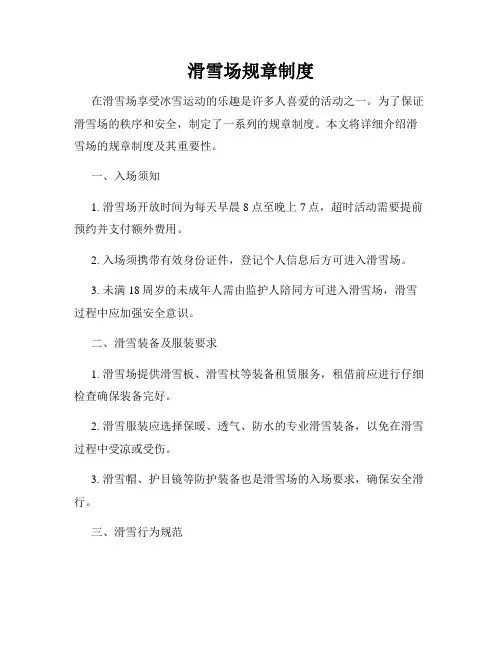 滑雪场规章制度

在滑雪场享受冰雪运动的乐趣是许多人喜爱的活动之一。为了保证滑雪场的秩序和安全，制定了一系列的规章制度。本文将详细介绍滑雪场的规章制度及其重要性。

一、入场须知

1. 滑雪场开放时间为每天早晨 8 点至晚上 7 点，超时活动需要提前预约并支付额外费用。

2. 入场须携带有效身份证件，登记个人信息后方可进入滑雪场。

3. 未满 18 周岁的未成年人需由监护人陪同方可进入滑雪场，滑雪过程中应加强安全意识。

二、滑雪装备及服装要求

1. 滑雪场提供滑雪板、滑雪杖等装备租赁服务，租借前应进行仔细检查确保装备完好。

2. 滑雪服装应选择保暖、透气、防水的专业滑雪装备，以免在滑雪过程中受凉或受伤。

3. 滑雪帽、护目镜等防护装备也是滑雪场的入场要求，确保安全滑行。

三、滑雪行为规范